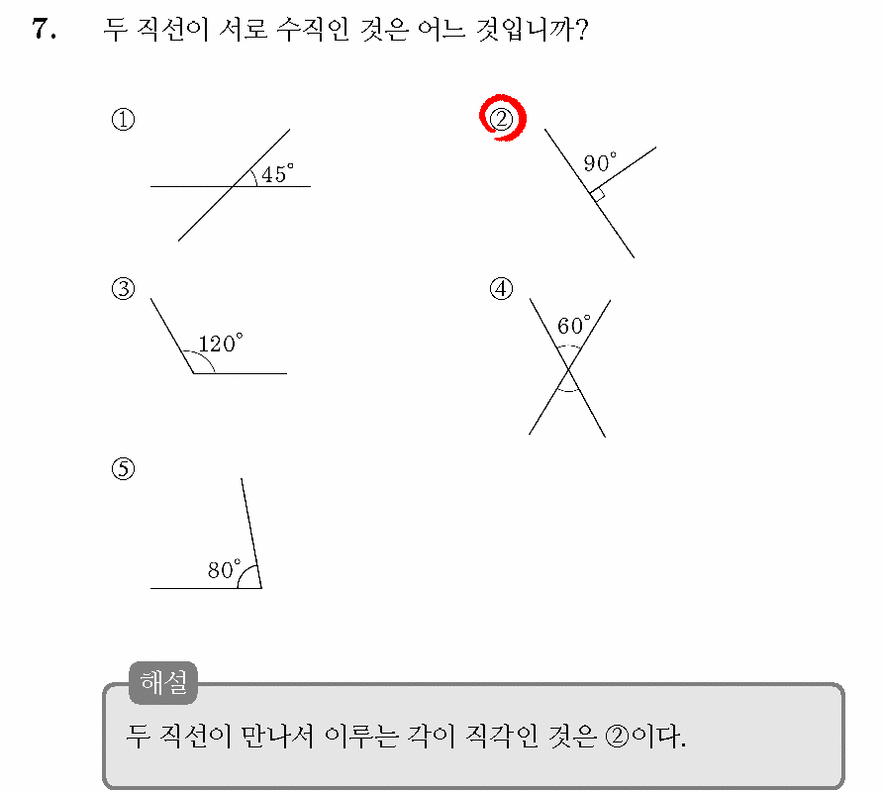 7. 두 직선이 서로 수직인 것은 어느 것입니까?

①
45°

②
90°

③
120°

④
60°

⑤
80°

해설
두 직선이 만나서 이루는 각이 직각인 것은 ②이다.